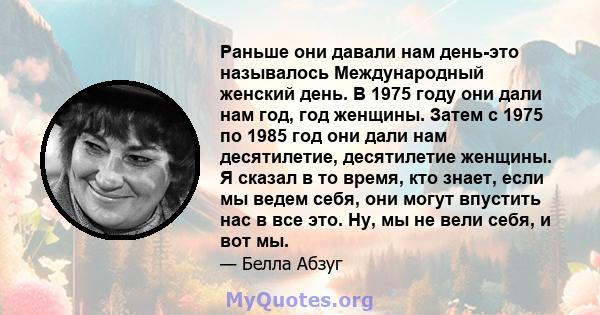 Раньше они давали нам день-это называлось Международный женский день. В 1975 году они дали нам год, год женщины. Затем с 1975 по 1985 год они дали нам десятилетие, десятилетие женщины. Я сказал в то время, кто знает, если мы ведем себя, они могут впустить нас в все это. Ну, мы не вели себя, и вот мы.

— Белла Абзуг

MyQuotes.org